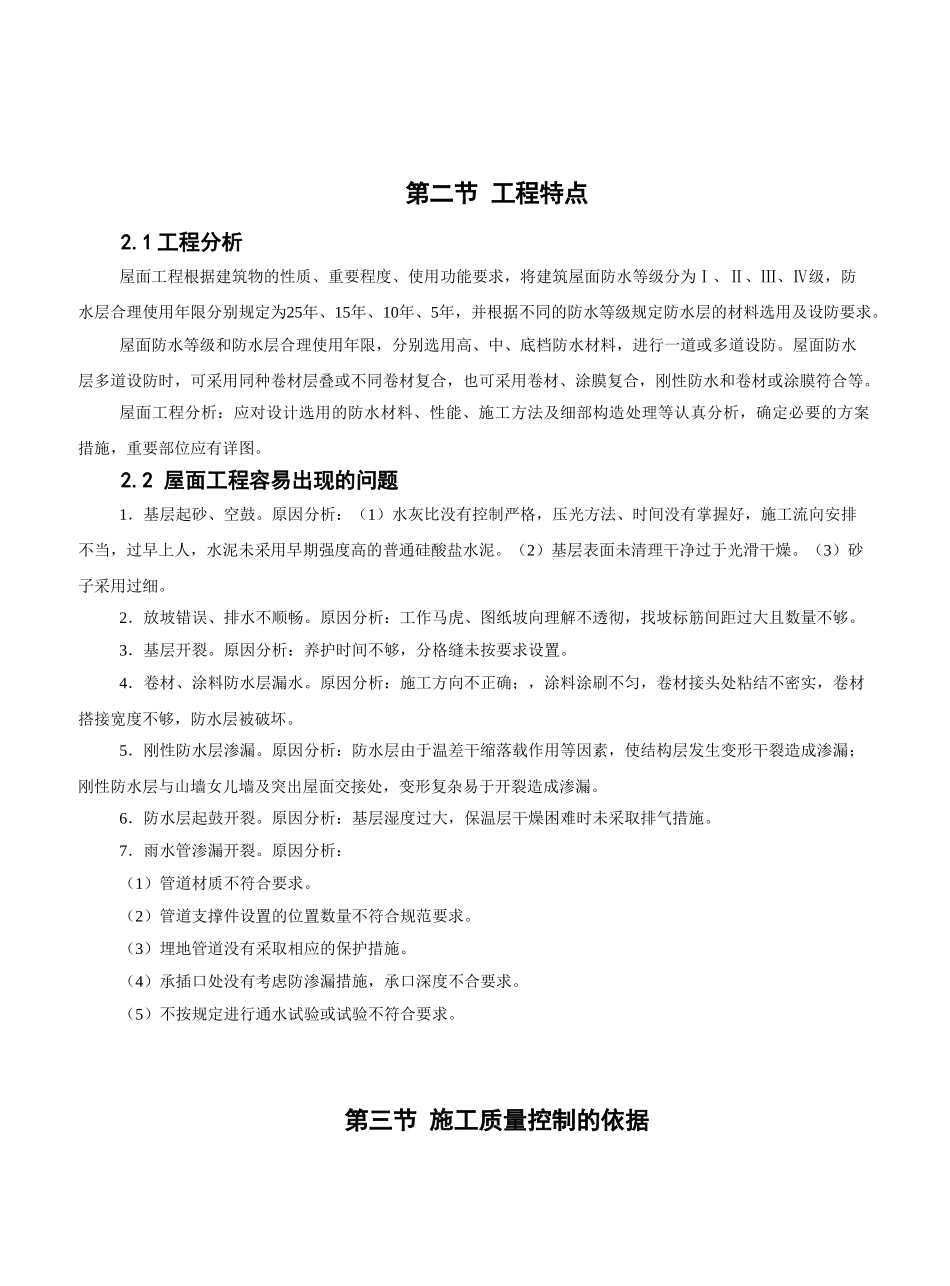 第二节 工程特点

2.1 工程分析

屋面工程根据建筑物的性质、重要程度、使用功能要求，将建筑屋面防水等级分为Ⅰ、Ⅱ、Ⅲ、Ⅳ级，防水层合理使用年限分别规定为25年、15年、10年、5年，并根据不同的防水等级规定防水层的材料选用及设防要求。

屋面防水等级和防水层合理使用年限，分别选用高、中、底档防水材料，进行一道或多道设防。屋面防水层多道设防时，可采用同种卷材层叠或不同卷材复合，也可采用卷材、涂膜复合，刚性防水和卷材或涂膜符合等。

屋面工程分析：应对设计选用的防水材料、性能、施工方法及细部构造处理等认真分析，确定必要的方案措施，重要部位应有详图。

2.2 屋面工程容易出现的问题

1．基层起砂、空鼓。原因分析：（1）水灰比没有控制严格，压光方法、时间没有掌握好，施工流向安排不当，过早上人，水泥未采用早期强度高的普通硅酸盐水泥。（2）基层表面未清理干净过于光滑干燥。（3）砂子采用过细。

2．放坡错误、排水不顺畅。原因分析：工作马虎、图纸坡向理解不透彻，找坡标筋间距过大且数量不够。

3．基层开裂。原因分析：养护时间不够，分格缝未按要求设置。

4．卷材、涂料防水层漏水。原因分析：施工方向不正确；，涂料涂刷不匀，卷材接头处粘结不密实，卷材搭接宽度不够，防水层被破坏。

5．刚性防水层渗漏。原因分析：防水层由于温差干缩落载作用等因素，使结构层发生变形干裂造成渗漏；刚性防水层与山墙女儿墙及突出屋面交接处，变形复杂易于开裂造成渗漏。

6．防水层起鼓开裂。原因分析：基层湿度过大，保温层干燥困难时未采取排气措施。

7．雨水管渗漏开裂。原因分析：

（1）管道材质不符合要求。

（2）管道支撑件设置的位置数量不符合规范要求。

（3）埋地管道没有采取相应的保护措施。

（4）承插口处没有考虑防渗漏措施，承口深度不合要求。

（5）不按规定进行通水试验或试验不符合要求。

第三节 施工质量控制的依据